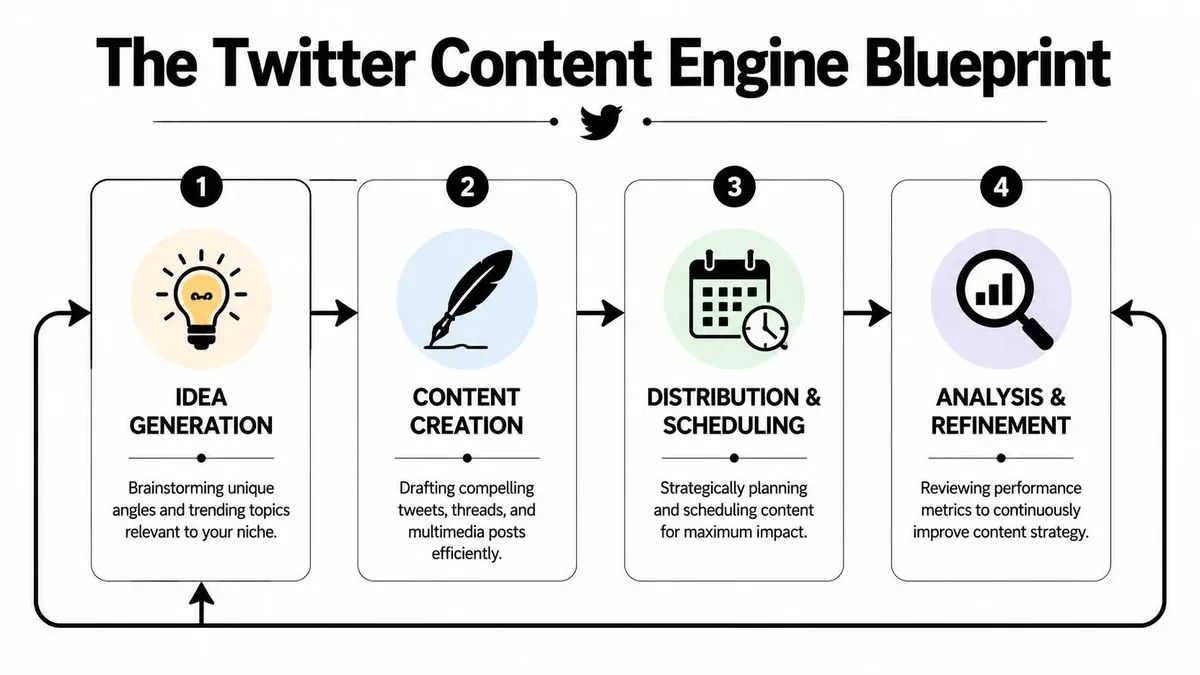 The Twitter Content Engine Blueprint

1

IDEA GENERATION

Brainstorming unique angles and trending topics relevant to your niche.

2

CONTENT CREATION

Drafting compelling tweets, threads, and multimedia posts efficiently.

3

DISTRIBUTION & SCHEDULING

Strategically planning and scheduling content for maximum impact.

4

ANALYSIS & REFINEMENT

Reviewing performance metrics to continuously improve content strategy.